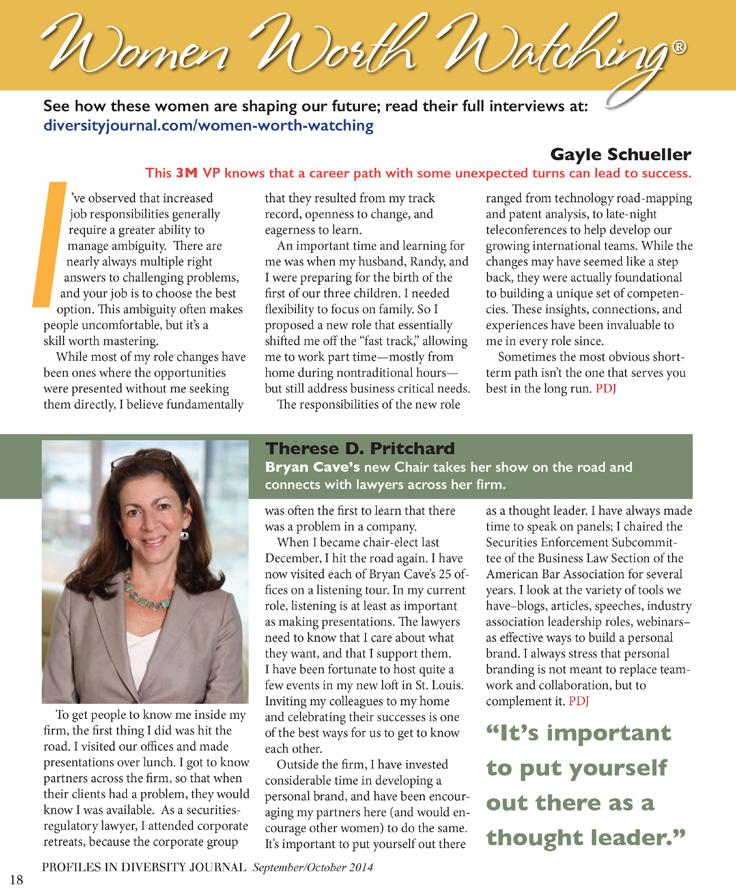 Women Worth Watching®

See how these women are shaping our future; read their full interviews at: diversityjournal.com/women-worth-watching

Gayle Schueller

This 3M VP knows that a career path with some unexpected turns can lead to success.

I've observed that increased job responsibilities generally require a greater ability to manage ambiguity. There are nearly always multiple right answers to challenging problems, and your job is to choose the best option. This ambiguity often makes people uncomfortable, but it's a skill worth mastering.

While most of my role changes have been ones where the opportunities were presented without me seeking them directly, I believe fundamentally that they resulted from my track record, openness to change, and eagerness to learn.

An important time and learning for me was when my husband, Randy, and I were preparing for the birth of the first of our three children. I needed flexibility to focus on family. So I proposed a new role that essentially shifted me off the "fast track," allowing me to work part time—mostly from home during nontraditional hours—but still address business critical needs.

The responsibilities of the new role ranged from technology road-mapping and patent analysis, to late-night teleconferences to help develop our growing international teams. While the changes may have seemed like a step back, they were actually foundational to building a unique set of competencies. These insights, connections, and experiences have been invaluable to me in every role since.

Sometimes the most obvious short-term path isn't the one that serves you best in the long run. PDJ

Therese D. Pritchard

Bryan Cave's new Chair takes her show on the road and connects with lawyers across her firm.

To get people to know me inside my firm, the first thing I did was hit the road. I visited our offices and made presentations over lunch. I got to know partners across the firm, so that when their clients had a problem, they would know I was available. As a securities-regulatory lawyer, I attended corporate retreats, because the corporate group was often the first to learn that there was a problem in a company.

When I became chair-elect last December, I hit the road again. I have now visited each of Bryan Cave's 25 offices on a listening tour. In my current role, listening is at least as important as making presentations. The lawyers need to know that I care about what they want, and that I support them. I have been fortunate to host quite a few events in my new loft in St. Louis. Inviting my colleagues to my home and celebrating their successes is one of the best ways for us to get to know each other.

Outside the firm, I have invested considerable time in developing a personal brand, and have been encouraging my partners here (and would encourage other women) to do the same. It's important to put yourself out there as a thought leader. I have always made time to speak on panels; I chaired the Securities Enforcement Subcommittee of the Business Law Section of the American Bar Association for several years. I look at the variety of tools we have–blogs, articles, speeches, industry association leadership roles, webinars–as effective ways to build a personal brand. I always stress that personal branding is not meant to replace teamwork and collaboration, but to complement it. PDJ

"It's important to put yourself out there as a thought leader."

18 PROFILES IN DIVERSITY JOURNAL September/October 2014